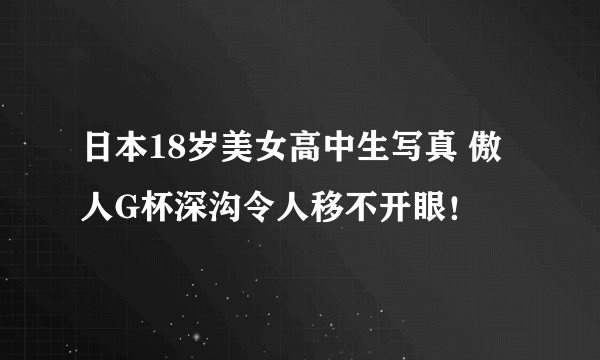 日本18岁美女高中生写真 傲人G杯深沟令人移不开眼！